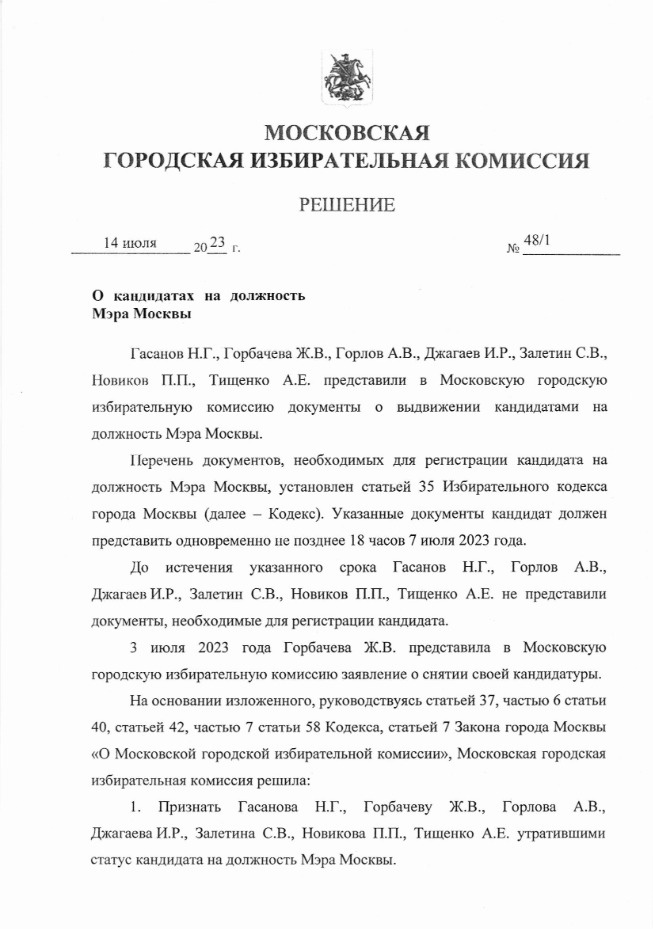 МОСКОВСКАЯ
ГОРОДСКАЯ ИЗБИРАТЕЛЬНАЯ КОМИССИЯ

РЕШЕНИЕ

14 июля 2023 г. № 48/1

О кандидатах на должность
Мэра Москвы

Гасанов Н.Г., Горбачева Ж.В., Горлов А.В., Джагаев И.Р., Залетин С.В., Новиков П.П., Тищенко А.Е. представили в Московскую городскую избирательную комиссию документы о выдвижении кандидатами на должность Мэра Москвы.

Перечень документов, необходимых для регистрации кандидата на должность Мэра Москвы, установлен статьей 35 Избирательного кодекса города Москвы (далее – Кодекс). Указанные документы кандидат должен представить одновременно не позднее 18 часов 7 июля 2023 года.

До истечения указанного срока Гасанов Н.Г., Горлов А.В., Джагаев И.Р., Залетин С.В., Новиков П.П., Тищенко А.Е. не представили документы, необходимые для регистрации кандидата.

3 июля 2023 года Горбачева Ж.В. представила в Московскую городскую избирательную комиссию заявление о снятии своей кандидатуры.

На основании изложенного, руководствуясь статьей 37, частью 6 статьи 40, статьей 42, частью 7 статьи 58 Кодекса, статьей 7 Закона города Москвы «О Московской городской избирательной комиссии», Московская городская избирательная комиссия решила:

1. Признать Гасанова Н.Г., Горбачеву Ж.В., Горлова А.В., Джагаева И.Р., Залетина С.В., Новикова П.П., Тищенко А.Е. утратившими статус кандидата на должность Мэра Москвы.